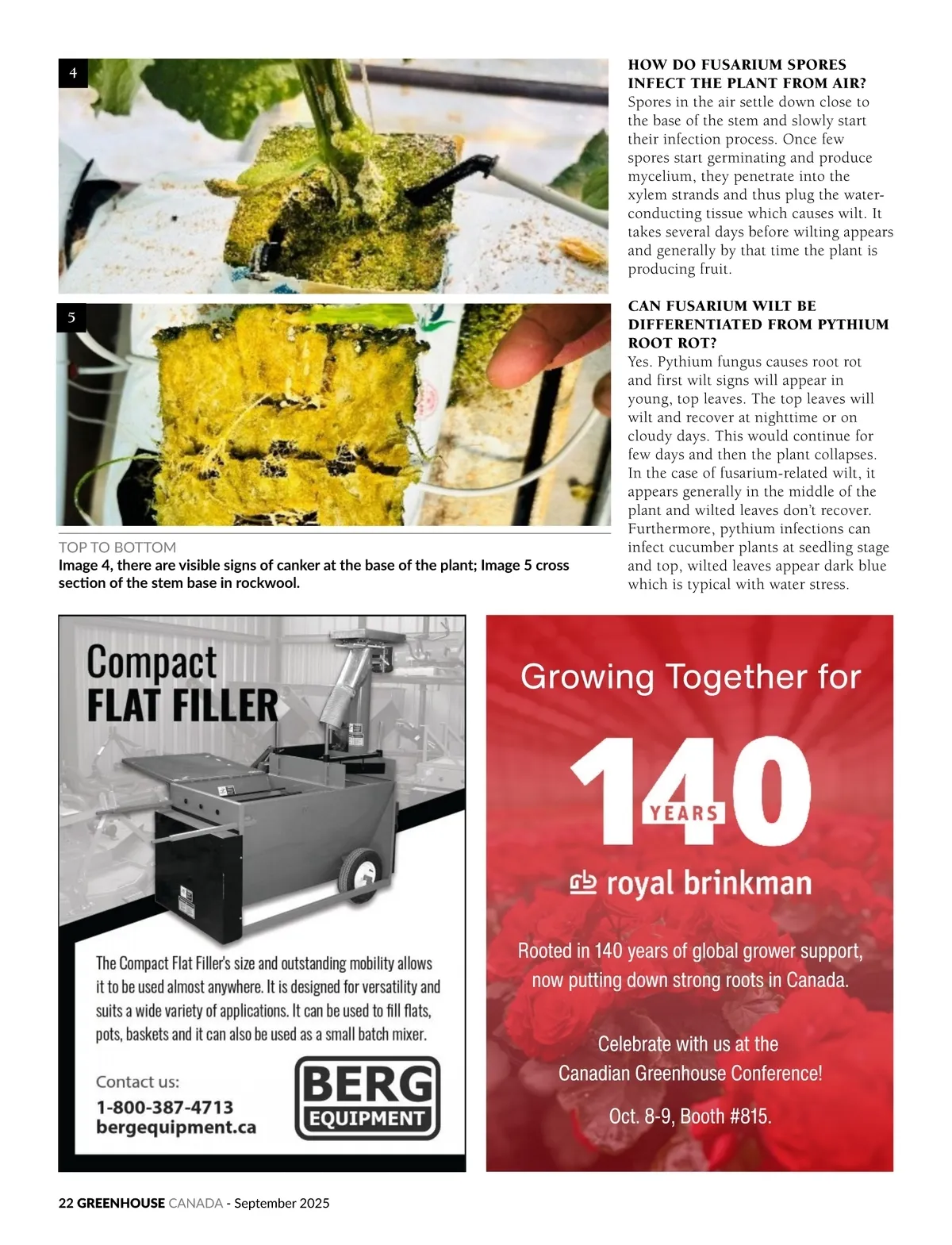 4

5

TOP TO BOTTOM
Image 4, there are visible signs of canker at the base of the plant; Image 5 cross section of the stem base in rockwool.

HOW DO FUSARIUM SPORES INFECT THE PLANT FROM AIR?
Spores in the air settle down close to the base of the stem and slowly start their infection process. Once few spores start germinating and produce mycelium, they penetrate into the xylem strands and thus plug the water-conducting tissue which causes wilt. It takes several days before wilting appears and generally by that time the plant is producing fruit.

CAN FUSARIUM WILT BE DIFFERENTIATED FROM PYTHIUM ROOT ROT?
Yes. Pythium fungus causes root rot and first wilt signs will appear in young, top leaves. The top leaves will wilt and recover at nighttime or on cloudy days. This would continue for few days and then the plant collapses. In the case of fusarium-related wilt, it appears generally in the middle of the plant and wilted leaves don't recover. Furthermore, pythium infections can infect cucumber plants at seedling stage and top, wilted leaves appear dark blue which is typical with water stress.

Compact
FLAT FILLER

The Compact Flat Filler's size and outstanding mobility allows it to be used almost anywhere. It is designed for versatility and suits a wide variety of applications. It can be used to fill flats, pots, baskets and it can also be used as a small batch mixer.

Contact us:
1-800-387-4713
bergequipment.ca

BERG
EQUIPMENT

Growing Together for
140 YEARS
royal brinkman

Rooted in 140 years of global grower support, now putting down strong roots in Canada.

Celebrate with us at the Canadian Greenhouse Conference!

Oct. 8-9, Booth #815.

22 GREENHOUSE CANADA - September 2025